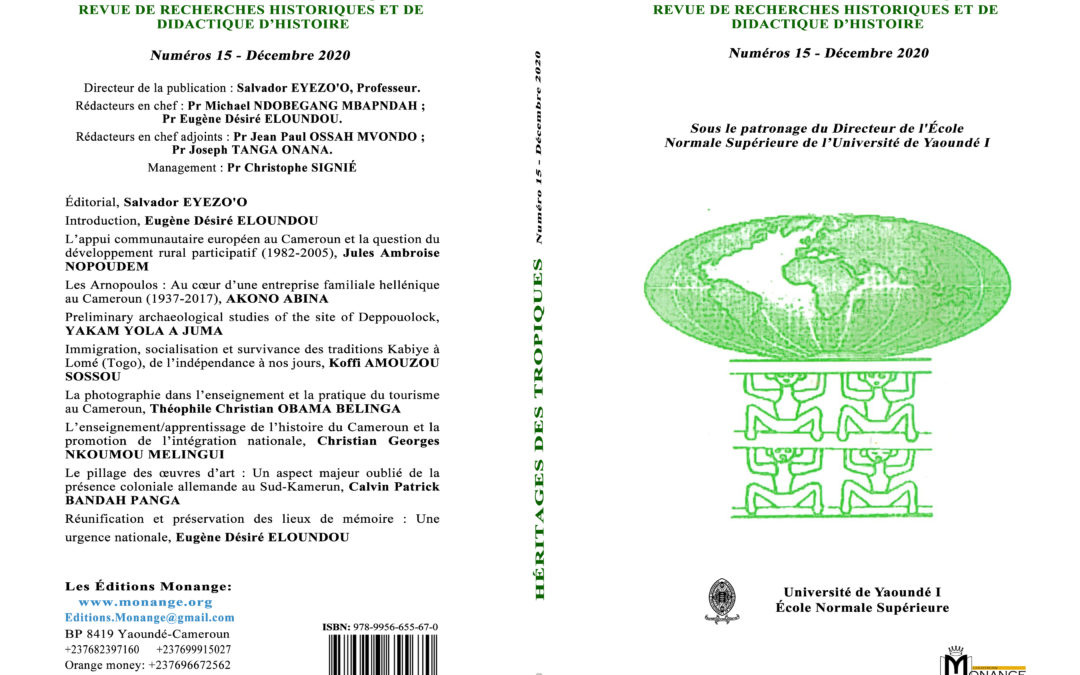 REVUE DE RECHERCHES HISTORIQUES ET DE DIDACTIQUE D'HISTOIRE

Numéros 15 - Décembre 2020

Directeur de la publication : Salvador EYEZO'O, Professeur.

Rédacteurs en chef : Pr Michael NDOBEGANG MBAPNDAH ; Pr Eugène Désiré ELOUNDOU.

Rédacteurs en chef adjoints : Pr Jean Paul OSSAH MVONDO ; Pr Joseph TANGA ONANA.

Management : Pr Christophe SIGNIÉ

Éditorial, Salvador EYEZO'O

Introduction, Eugène Désiré ELOUNDOU

L'appui communautaire européen au Cameroun et la question du développement rural participatif (1982-2005), Jules Ambroise NOPOUDEM

Les Arnopoulos : Au cœur d'une entreprise familiale hellénique au Cameroun (1937-2017), AKONO ABINA

Preliminary archaeological studies of the site of Deppouolock, YAKAM YOLA A JUMA

Immigration, socialisation et survivance des traditions Kabiye à Lomé (Togo), de l'indépendance à nos jours, Koffi AMOUZOU SOSSOU

La photographie dans l'enseignement et la pratique du tourisme au Cameroun, Théophile Christian OBAMA BELINGA

L'enseignement/apprentissage de l'histoire du Cameroun et la promotion de l'intégration nationale, Christian Georges NKOUMOU MELINGUI

Le pillage des œuvres d'art : Un aspect majeur oublié de la présence coloniale allemande au Sud-Kamerun, Calvin Patrick BANDAH PANGA

Réunification et préservation des lieux de mémoire : Une urgence nationale, Eugène Désiré ELOUNDOU

Les Éditions Monange:
www.monange.org
Editions.Monange@gmail.com
BP 8419 Yaoundé-Cameroun
+237682397160 +237699915027
Orange money: +237696672562

ISBN: 978-9956-655-67-0

HÉRITAGES DES TROPIQUES Numéro 15 - Décembre 2020

REVUE DE RECHERCHES HISTORIQUES ET DE DIDACTIQUE D'HISTOIRE

Numéros 15 - Décembre 2020

Sous le patronage du Directeur de l'École Normale Supérieure de l'Université de Yaoundé I

Université de Yaoundé I
École Normale Supérieure

MONANGE